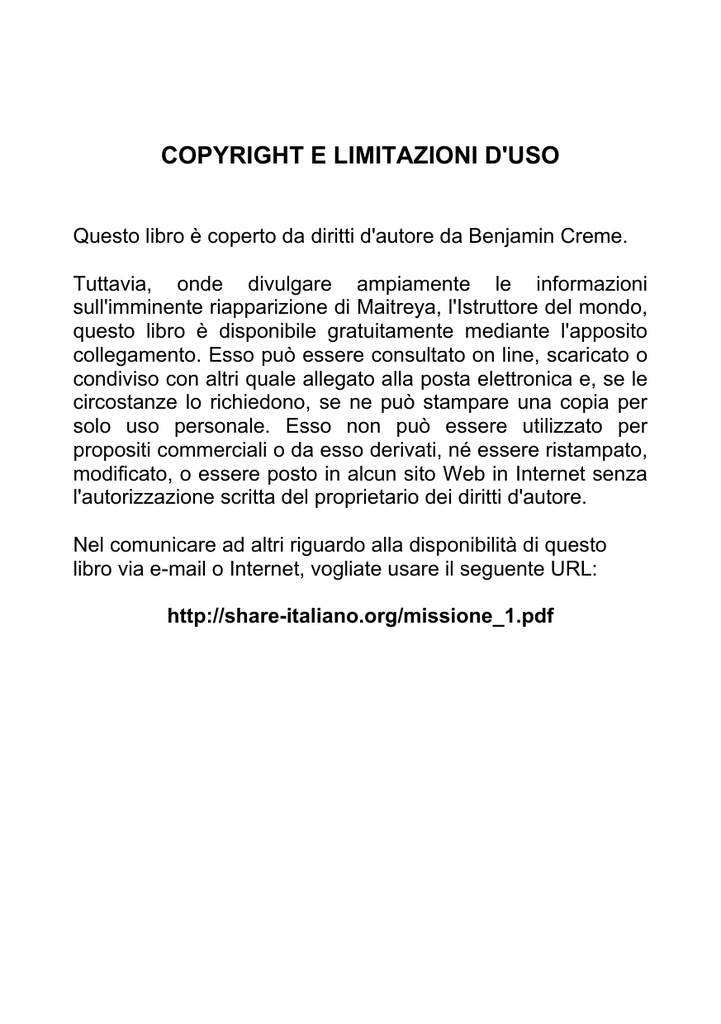 COPYRIGHT E LIMITAZIONI D'USO

Questo libro è coperto da diritti d'autore da Benjamin Creme.

Tuttavia, onde divulgare ampiamente le informazioni sull'imminente riapparizione di Maitreya, l'Istruttore del mondo, questo libro è disponibile gratuitamente mediante l'apposito collegamento. Esso può essere consultato on line, scaricato o condiviso con altri quale allegato alla posta elettronica e, se le circostanze lo richiedono, se ne può stampare una copia per solo uso personale. Esso non può essere utilizzato per propositi commerciali o da esso derivati, né essere ristampato, modificato, o essere posto in alcun sito Web in Internet senza l'autorizzazione scritta del proprietario dei diritti d'autore.

Nel comunicare ad altri riguardo alla disponibilità di questo libro via e-mail o Internet, vogliate usare il seguente URL:

http://share-italiano.org/missione_1.pdf